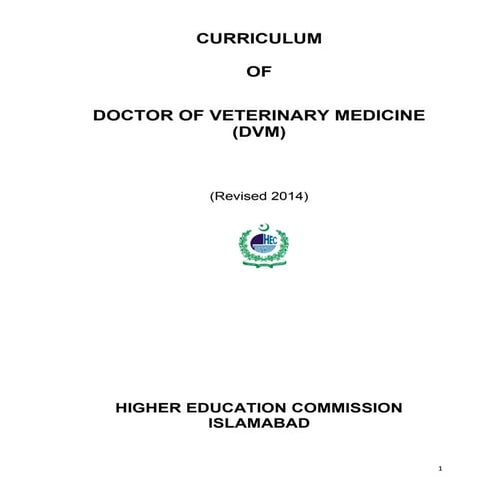 CURRICULUM

OF

DOCTOR OF VETERINARY MEDICINE
(DVM)

(Revised 2014)

HEC

HIGHER EDUCATION COMMISSION
ISLAMABAD

1